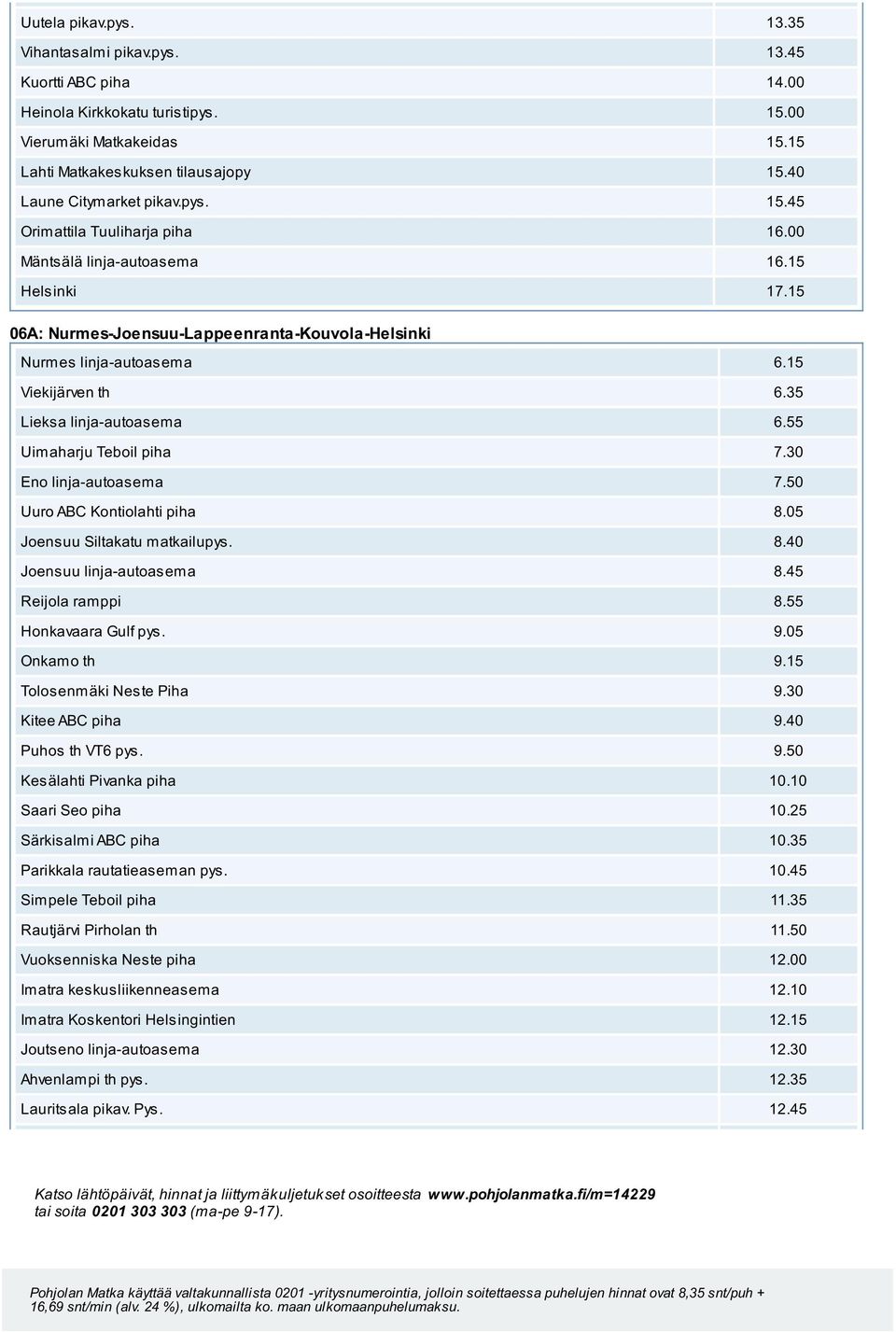 | | |
|---|---|
| Uutela pikav.pys. | 13.35 |
| Vihantasalmi pikav.pys. | 13.45 |
| Kuortti ABC piha | 14.00 |
| Heinola Kirkkokatu turistipys. | 15.00 |
| Vierumäki Matkakeidas | 15.15 |
| Lahti Matkakeskuksen tilausajopy | 15.40 |
| Laune Citymarket pikav.pys. | 15.45 |
| Orimattila Tuuliharja piha | 16.00 |
| Mäntsälä linja-autoasema | 16.15 |
| Helsinki | 17.15 |

06A: Nurmes-Joensuu-Lappeenranta-Kouvola-Helsinki

| | |
|---|---|
| Nurmes linja-autoasema | 6.15 |
| Viekijärven th | 6.35 |
| Lieksa linja-autoasema | 6.55 |
| Uimaharju Teboil piha | 7.30 |
| Eno linja-autoasema | 7.50 |
| Uuro ABC Kontiolahti piha | 8.05 |
| Joensuu Siltakatu matkailupys. | 8.40 |
| Joensuu linja-autoasema | 8.45 |
| Reijola ramppi | 8.55 |
| Honkavaara Gulf pys. | 9.05 |
| Onkamo th | 9.15 |
| Tolosenmäki Neste Piha | 9.30 |
| Kitee ABC piha | 9.40 |
| Puhos th VT6 pys. | 9.50 |
| Kesälahti Pivanka piha | 10.10 |
| Saari Seo piha | 10.25 |
| Särkisalmi ABC piha | 10.35 |
| Parikkala rautatieaseman pys. | 10.45 |
| Simpele Teboil piha | 11.35 |
| Rautjärvi Pirholan th | 11.50 |
| Vuoksenniska Neste piha | 12.00 |
| Imatra keskusliikenneasema | 12.10 |
| Imatra Koskentori Helsingintien | 12.15 |
| Joutseno linja-autoasema | 12.30 |
| Ahvenlampi th pys. | 12.35 |
| Lauritsala pikav. Pys. | 12.45 |

Katso lähtöpäivät, hinnat ja liittymäkuljetukset osoitteesta www.pohjolanmatka.fi/m=14229 tai soita 0201 303 303 (ma-pe 9-17).

Pohjolan Matka käyttää valtakunnallista 0201 -yritysnumerointia, jolloin soitettaessa puhelujen hinnat ovat 8,35 snt/puh + 16,69 snt/min (alv. 24 %), ulkomailta ko. maan ulkomaanpuhelumaksu.